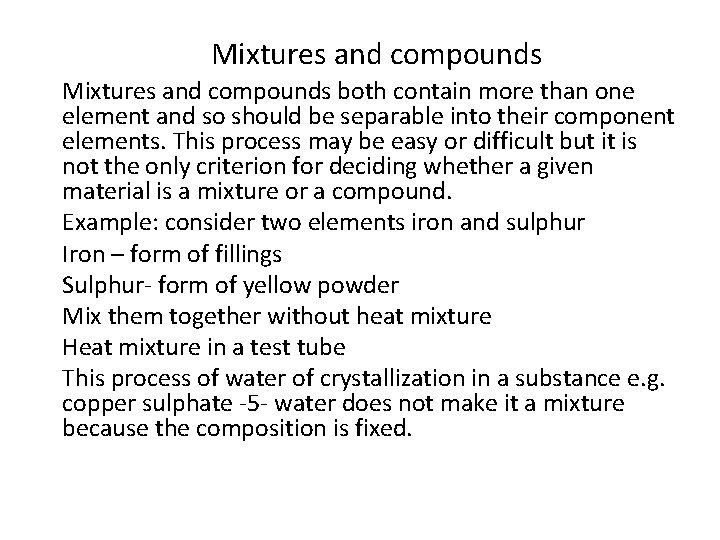 Mixtures and compounds

Mixtures and compounds both contain more than one element and so should be separable into their component elements. This process may be easy or difficult but it is not the only criterion for deciding whether a given material is a mixture or a compound.

Example: consider two elements iron and sulphur

Iron – form of fillings

Sulphur- form of yellow powder

Mix them together without heat mixture

Heat mixture in a test tube

This process of water of crystallization in a substance e.g. copper sulphate -5- water does not make it a mixture because the composition is fixed.